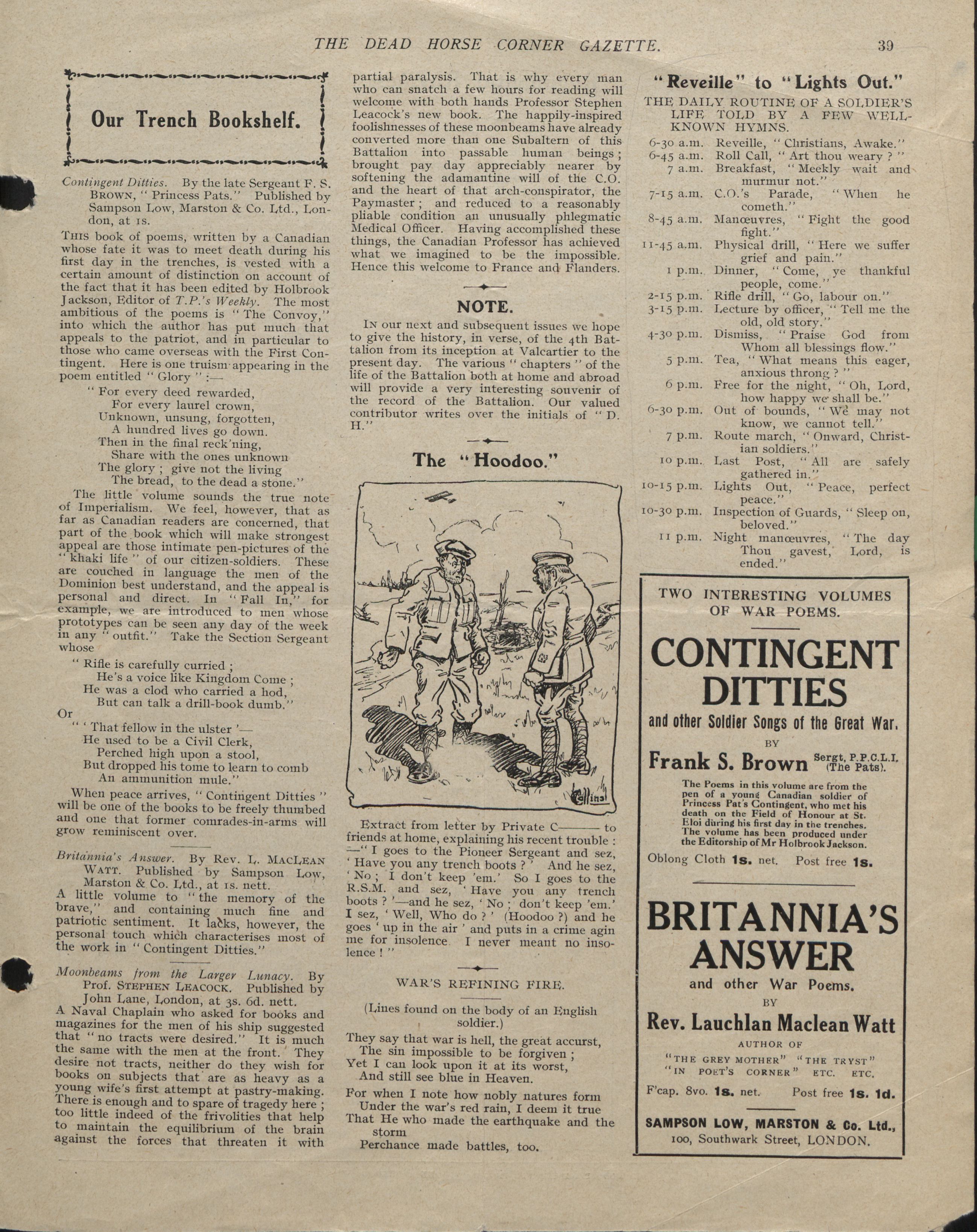 THE DEAD HORSE CORNER GAZETTE. 39

Our Trench Bookshelf.

Contingent Ditties. By the late Sergeant F. S. BROWN, "Princess Pats." Published by Sampson Low, Marston & Co. Ltd., London, at 1s.

THIS book of poems, written by a Canadian whose fate it was to meet death during his first day in the trenches, is vested with a certain amount of distinction on account of the fact that it has been edited by Holbrook Jackson, Editor of T.P.'s Weekly. The most ambitious of the poems is "The Convoy," into which the author has put much that appeals to the patriot, and in particular to those who came overseas with the First Contingent. Here is one truism appearing in the poem entitled "Glory":—

"For every deed rewarded,
For every laurel crown,
Unknown, unsung, forgotten,
A hundred lives go down.
Then in the final reck'ning,
Share with the ones unknown
The glory; give not the living
The bread, to the dead a stone."

The little volume sounds the true note of Imperialism. We feel, however, that as far as Canadian readers are concerned, that part of the book which will make strongest appeal are those intimate pen-pictures of the "khaki life" of our citizen-soldiers. These are couched in language the men of the Dominion best understand, and the appeal is personal and direct. In "Fall In," for example, we are introduced to men whose prototypes can be seen any day of the week in any "outfit." Take the Section Sergeant whose

"Rifle is carefully curried;
He's a voice like Kingdom Come;
He was a clod who carried a hod,
But can talk a drill-book dumb."

Or

"'That fellow in the ulster'—
He used to be a Civil Clerk,
Perched high upon a stool,
But dropped his tome to learn to comb
An ammunition mule."

When peace arrives, "Contingent Ditties" will be one of the books to be freely thumbed and one that former comrades-in-arms will grow reminiscent over.

Britannia's Answer. By Rev. L. MACLEAN WATT. Published by Sampson Low, Marston & Co. Ltd., at 1s. nett.

A little volume to "the memory of the brave," and containing much fine and patriotic sentiment. It lacks, however, the personal touch which characterises most of the work in "Contingent Ditties."

Moonbeams from the Larger Lunacy. By Prof. STEPHEN LEACOCK. Published by John Lane, London, at 3s. 6d. nett.

A Naval Chaplain who asked for books and magazines for the men of his ship suggested that "no tracts were desired." It is much the same with the men at the front. They desire not tracts, neither do they wish for books on subjects that are as heavy as a young wife's first attempt at pastry-making. There is enough and to spare of tragedy here; too little indeed of the frivolities that help to maintain the equilibrium of the brain against the forces that threaten it with partial paralysis. That is why every man who can snatch a few hours for reading will welcome with both hands Professor Stephen Leacock's new book. The happily-inspired foolishnesses of these moonbeams have already converted more than one Subaltern of this Battalion into passable human beings; brought pay day appreciably nearer by softening the adamantine will of the C.O. and the heart of that arch-conspirator, the Paymaster; and reduced to a reasonably pliable condition an unusually phlegmatic Medical Officer. Having accomplished these things, the Canadian Professor has achieved what we imagined to be the impossible. Hence this welcome to France and Flanders.

NOTE.

IN our next and subsequent issues we hope to give the history, in verse, of the 4th Battalion from its inception at Valcartier to the present day. The various "chapters" of the life of the Battalion both at home and abroad will provide a very interesting souvenir of the record of the Battalion. Our valued contributor writes over the initials of "D. H."

The "Hoodoo."

Collins

Extract from letter by Private C——— to friends at home, explaining his recent trouble:—"I goes to the Pioneer Sergeant and sez, 'Have you any trench boots?' And he sez, 'No; I don't keep 'em.' So I goes to the R.S.M. and sez, 'Have you any trench boots?'—and he sez, 'No; don't keep 'em.' I sez, 'Well, Who do?' (Hoodoo?) and he goes 'up in the air' and puts in a crime agin me for insolence. I never meant no insolence!"

WAR'S REFINING FIRE.

(Lines found on the body of an English soldier.)

They say that war is hell, the great accurst,
The sin impossible to be forgiven;
Yet I can look upon it at its worst,
And still see blue in Heaven.

For when I note how nobly natures form
Under the war's red rain, I deem it true
That He who made the earthquake and the storm
Perchance made battles, too.

"Reveille" to "Lights Out."

THE DAILY ROUTINE OF A SOLDIER'S LIFE TOLD BY A FEW WELL-KNOWN HYMNS.

6-30 a.m. Reveille, "Christians, Awake."
6-45 a.m. Roll Call, "Art thou weary?"
7 a.m. Breakfast, "Meekly wait and murmur not."
7-15 a.m. C.O.'s Parade, "When he cometh."
8-45 a.m. Manœuvres, "Fight the good fight."
11-45 a.m. Physical drill, "Here we suffer grief and pain."
1 p.m. Dinner, "Come, ye thankful people, come."
2-15 p.m. Rifle drill, "Go, labour on."
3-15 p.m. Lecture by officer, "Tell me the old, old story."
4-30 p.m. Dismiss, "Praise God from Whom all blessings flow."
5 p.m. Tea, "What means this eager, anxious throng?"
6 p.m. Free for the night, "Oh, Lord, how happy we shall be."
6-30 p.m. Out of bounds, "We may not know, we cannot tell."
7 p.m. Route march, "Onward, Christian soldiers."
10 p.m. Last Post, "All are safely gathered in."
10-15 p.m. Lights Out, "Peace, perfect peace."
10-30 p.m. Inspection of Guards, "Sleep on, beloved."
11 p.m. Night manœuvres, "The day Thou gavest, Lord, is ended."

TWO INTERESTING VOLUMES OF WAR POEMS.

CONTINGENT DITTIES

and other Soldier Songs of the Great War.

BY

Frank S. Brown Sergt. P.P.C.L.I. (The Pats).

The Poems in this volume are from the pen of a young Canadian soldier of Princess Pat's Contingent, who met his death on the Field of Honour at St. Eloi during his first day in the trenches. The volume has been produced under the Editorship of Mr Holbrook Jackson.

Oblong Cloth 1s. net. Post free 1s.

BRITANNIA'S ANSWER

and other War Poems.

BY

Rev. Lauchlan Maclean Watt

AUTHOR OF
"THE GREY MOTHER" "THE TRYST"
"IN POET'S CORNER" ETC. ETC.

F'cap. 8vo. 1s. net. Post free 1s. 1d.

SAMPSON LOW, MARSTON & Co. Ltd.,
100, Southwark Street, LONDON.